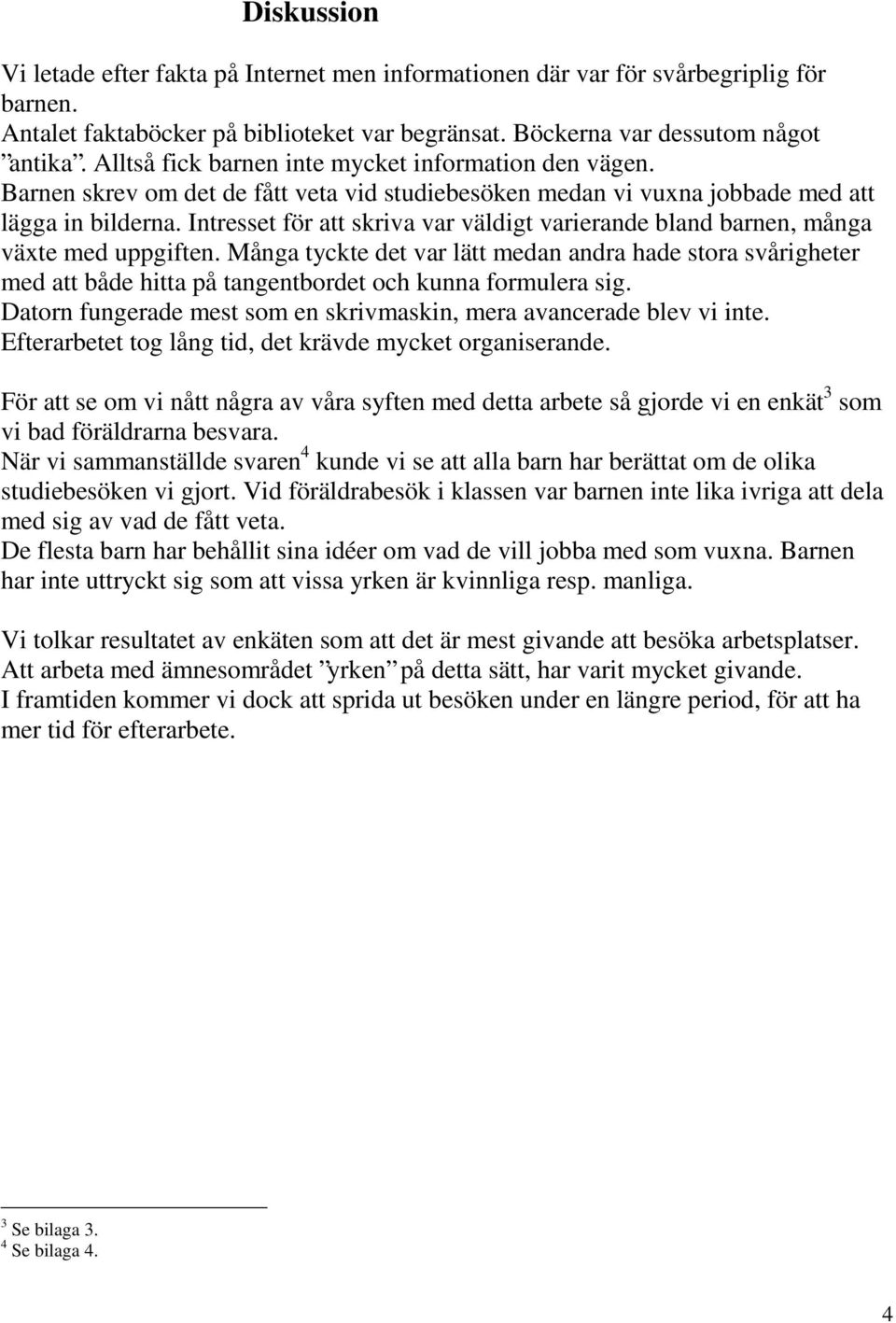 Diskussion

Vi letade efter fakta på Internet men informationen där var för svårbegriplig för barnen.
Antalet faktaböcker på biblioteket var begränsat. Böckerna var dessutom något ”antika”. Alltså fick barnen inte mycket information den vägen.
Barnen skrev om det de fått veta vid studiebesöken medan vi vuxna jobbade med att lägga in bilderna. Intresset för att skriva var väldigt varierande bland barnen, många växte med uppgiften. Många tyckte det var lätt medan andra hade stora svårigheter med att både hitta på tangentbordet och kunna formulera sig.
Datorn fungerade mest som en skrivmaskin, mera avancerade blev vi inte.
Efterarbetet tog lång tid, det krävde mycket organiserande.

För att se om vi nått några av våra syften med detta arbete så gjorde vi en enkät$^3$ som vi bad föräldrarna besvara.
När vi sammanställde svaren$^4$ kunde vi se att alla barn har berättat om de olika studiebesöken vi gjort. Vid föräldrabesök i klassen var barnen inte lika ivriga att dela med sig av vad de fått veta.
De flesta barn har behållit sina idéer om vad de vill jobba med som vuxna. Barnen har inte uttryckt sig som att vissa yrken är kvinnliga resp. manliga.

Vi tolkar resultatet av enkäten som att det är mest givande att besöka arbetsplatser.
Att arbeta med ämnesområdet ”yrken” på detta sätt, har varit mycket givande.
I framtiden kommer vi dock att sprida ut besöken under en längre period, för att ha mer tid för efterarbete.

$^3$ Se bilaga 3.
$^4$ Se bilaga 4.

4